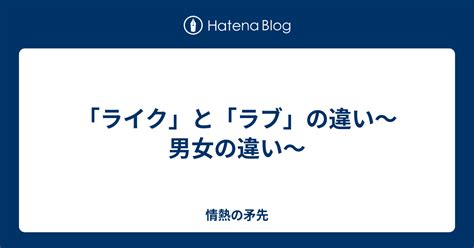 Hatena Blog

「ライク」と「ラブ」の違い〜男女の違い〜

情熱の矛先